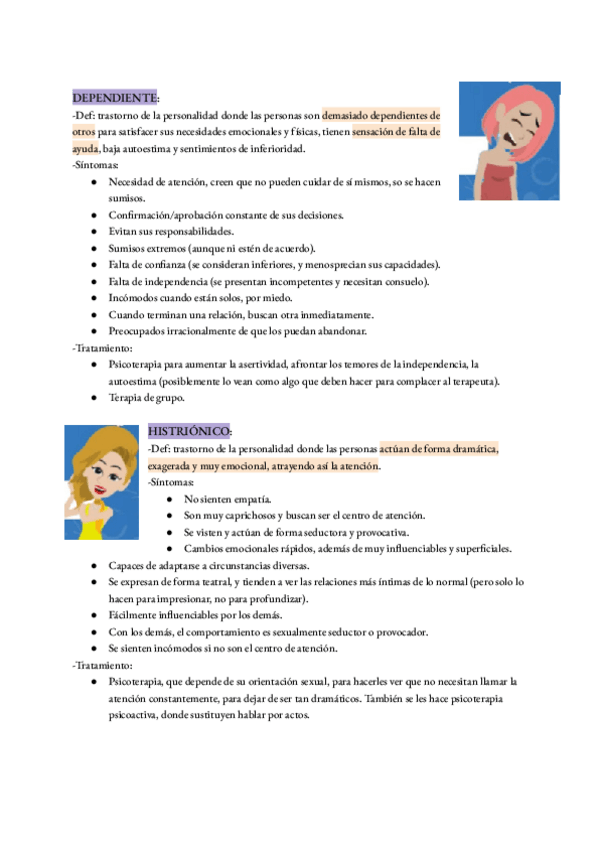 DEPENDIENTE:
-Def: trastorno de la personalidad donde las personas son demasiado dependientes de otros para satisfacer sus necesidades emocionales y físicas, tienen sensación de falta de ayuda, baja autoestima y sentimientos de inferioridad.
-Síntomas:
● Necesidad de atención, creen que no pueden cuidar de sí mismos, so se hacen sumisos.
● Confirmación/aprobación constante de sus decisiones.
● Evitan sus responsabilidades.
● Sumisos extremos (aunque ni estén de acuerdo).
● Falta de confianza (se consideran inferiores, y menosprecian sus capacidades).
● Falta de independencia (se presentan incompetentes y necesitan consuelo).
● Incómodos cuando están solos, por miedo.
● Cuando terminan una relación, buscan otra inmediatamente.
● Preocupados irracionalmente de que los puedan abandonar.
-Tratamiento:
● Psicoterapia para aumentar la asertividad, afrontar los temores de la independencia, la autoestima (posiblemente lo vean como algo que deben hacer para complacer al terapeuta).
● Terapia de grupo.

HISTRIÓNICO:
-Def: trastorno de la personalidad donde las personas actúan de forma dramática, exagerada y muy emocional, atrayendo así la atención.
-Síntomas:
● No sienten empatía.
● Son muy caprichosos y buscan ser el centro de atención.
● Se visten y actúan de forma seductora y provocativa.
● Cambios emocionales rápidos, además de muy influenciables y superficiales.
● Capaces de adaptarse a circunstancias diversas.
● Se expresan de forma teatral, y tienden a ver las relaciones más íntimas de lo normal (pero solo lo hacen para impresionar, no para profundizar).
● Fácilmente influenciables por los demás.
● Con los demás, el comportamiento es sexualmente seductor o provocador.
● Se sienten incómodos si no son el centro de atención.
-Tratamiento:
● Psicoterapia, que depende de su orientación sexual, para hacerles ver que no necesitan llamar la atención constantemente, para dejar de ser tan dramáticos. También se les hace psicoterapia psicoactiva, donde sustituyen hablar por actos.